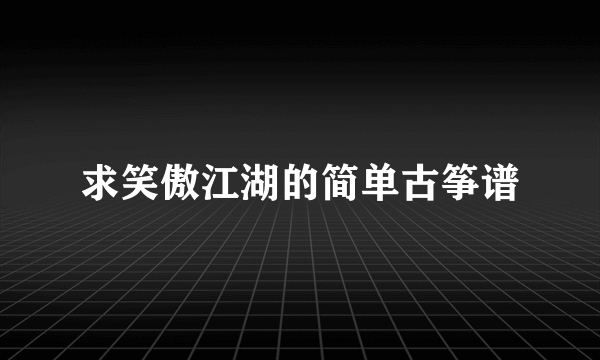 求笑傲江湖的简单古筝谱